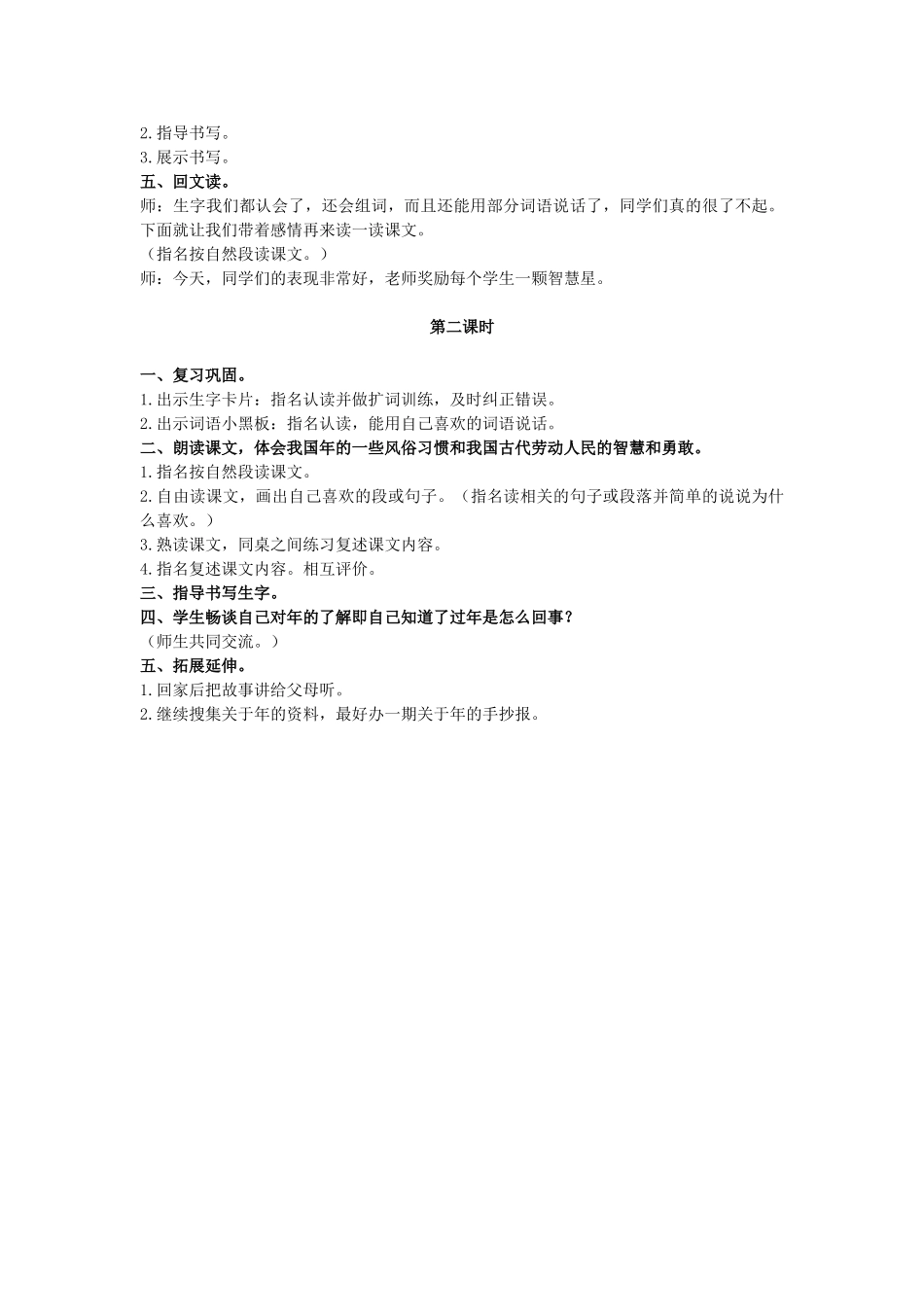 2.指导书写。
3.展示书写。
五、回文读。
师：生字我们都认会了，还会组词，而且还能用部分词语说话了，同学们真的很了不起。下面就让我们带着感情再来读一读课文。
（指名按自然段读课文。）
师：今天，同学们的表现非常好，老师奖励每个学生一颗智慧星。

第二课时

一、复习巩固。
1.出示生字卡片：指名认读并做扩词训练，及时纠正错误。
2.出示词语小黑板：指名认读，能用自己喜欢的词语说话。
二、朗读课文，体会我国年的一些风俗习惯和我国古代劳动人民的智慧和勇敢。
1.指名按自然段读课文。
2.自由读课文，画出自己喜欢的段或句子。（指名读相关的句子或段落并简单的说说为什么喜欢。）
3.熟读课文，同桌之间练习复述课文内容。
4.指名复述课文内容。相互评价。
三、指导书写生字。
四、学生畅谈自己对年的了解即自己知道了过年是怎么回事？
（师生共同交流。）
五、拓展延伸。
1.回家后把故事讲给父母听。
2.继续搜集关于年的资料，最好办一期关于年的手抄报。